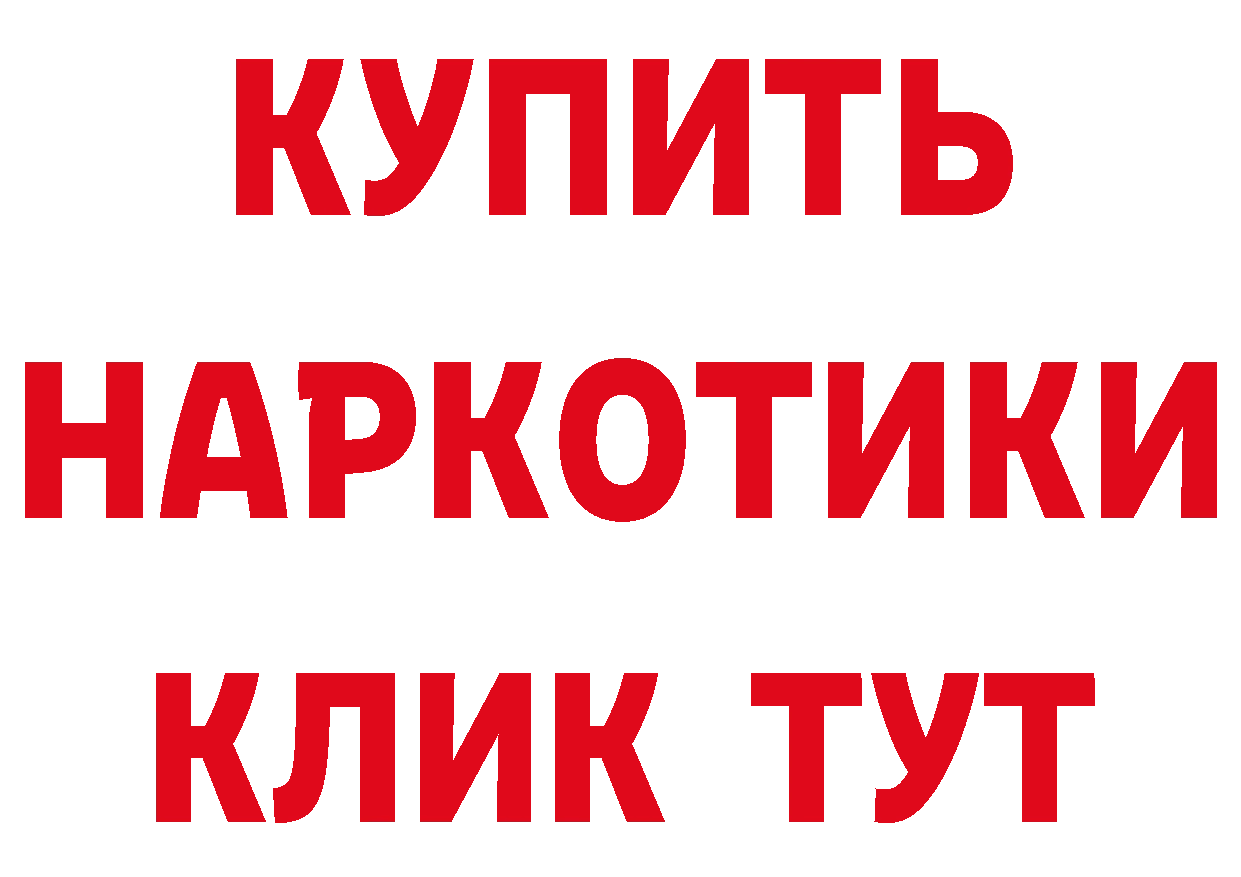 КУПИТЬ НАРКОТИКИ КЛИК ТУТ